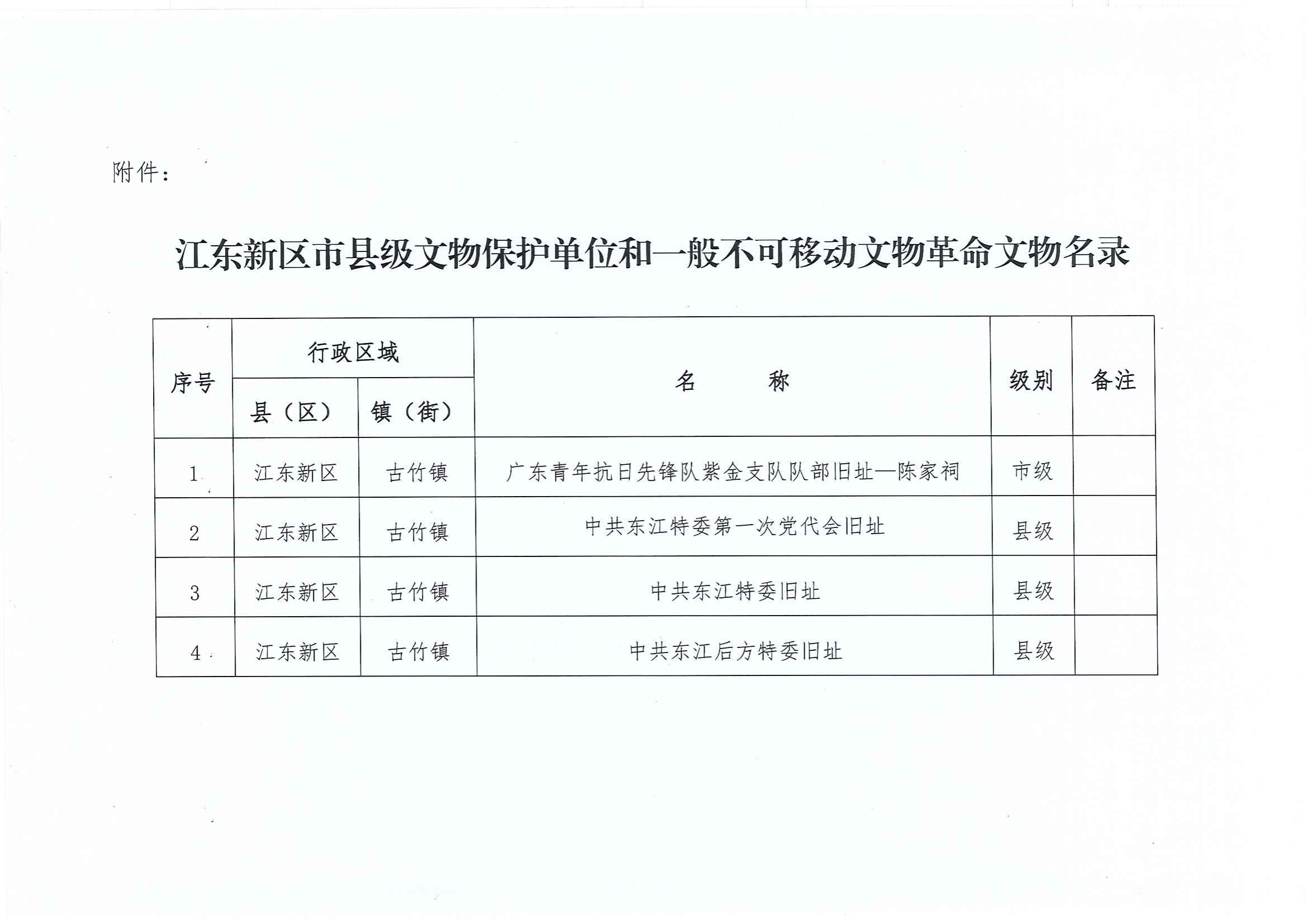 附件：

江东新区市县级文物保护单位和一般不可移动文物革命文物名录

| 序号 | 行政区域 县（区） | 行政区域 镇（街） | 名　　称 | 级别 | 备注 |
|---|---|---|---|---|---|
| 1 | 江东新区 | 古竹镇 | 广东青年抗日先锋队紫金支队队部旧址—陈家祠 | 市级 | |
| 2 | 江东新区 | 古竹镇 | 中共东江特委第一次党代会旧址 | 县级 | |
| 3 | 江东新区 | 古竹镇 | 中共东江特委旧址 | 县级 | |
| 4 | 江东新区 | 古竹镇 | 中共东江后方特委旧址 | 县级 | |